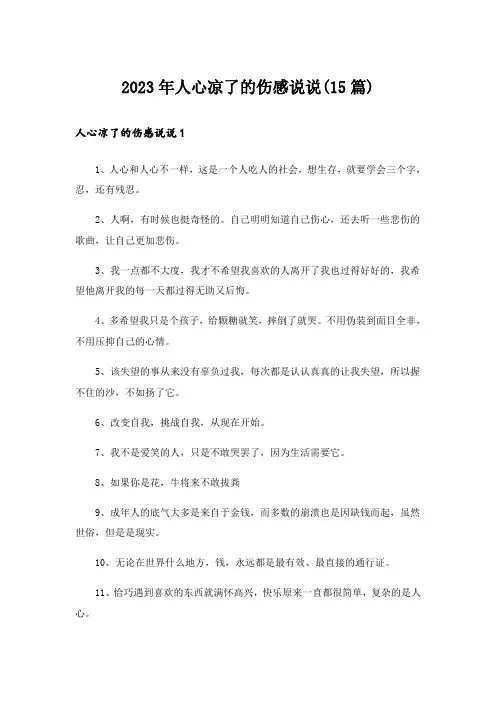 2023年人心凉了的伤感说说(15篇)

人心凉了的伤感说说1

1、人心和人心不一样，这是一个人吃人的社会，想生存，就要学会三个字，忍，还有残忍。

2、人啊，有时候也挺奇怪的。自己明明知道自己伤心，还去听一些悲伤的歌曲，让自己更加悲伤。

3、我一点都不大度，我才不希望我喜欢的人离开了我也过得好好的，我希望他离开我的每一天都过得无助又后悔。

4、多希望我只是个孩子，给颗糖就笑，摔倒了就哭。不用伪装到面目全非，不用压抑自己的心情。

5、该失望的事从来没有辜负过我，每次都是认认真真的让我失望，所以握不住的沙，不如扬了它。

6、改变自我，挑战自我，从现在开始。

7、我不是爱笑的人，只是不敢哭罢了，因为生活需要它。

8、如果你是花，牛将来不敢拔粪

9、成年人的底气大多是来自于金钱，而多数的崩溃也是因缺钱而起，虽然世俗，但是是现实。

10、无论在世界什么地方，钱，永远都是最有效、最直接的通行证。

11、恰巧遇到喜欢的东西就满怀高兴，快乐原来一直都很简单，复杂的是人心。